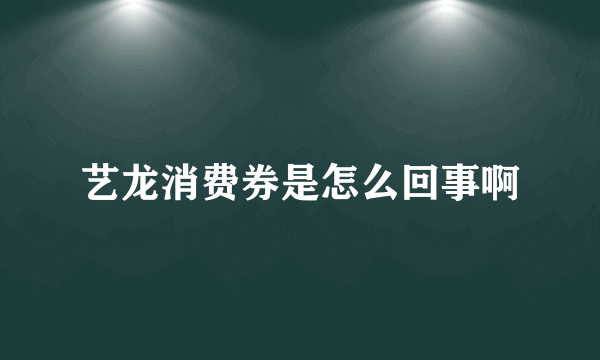 艺龙消费券是怎么回事啊